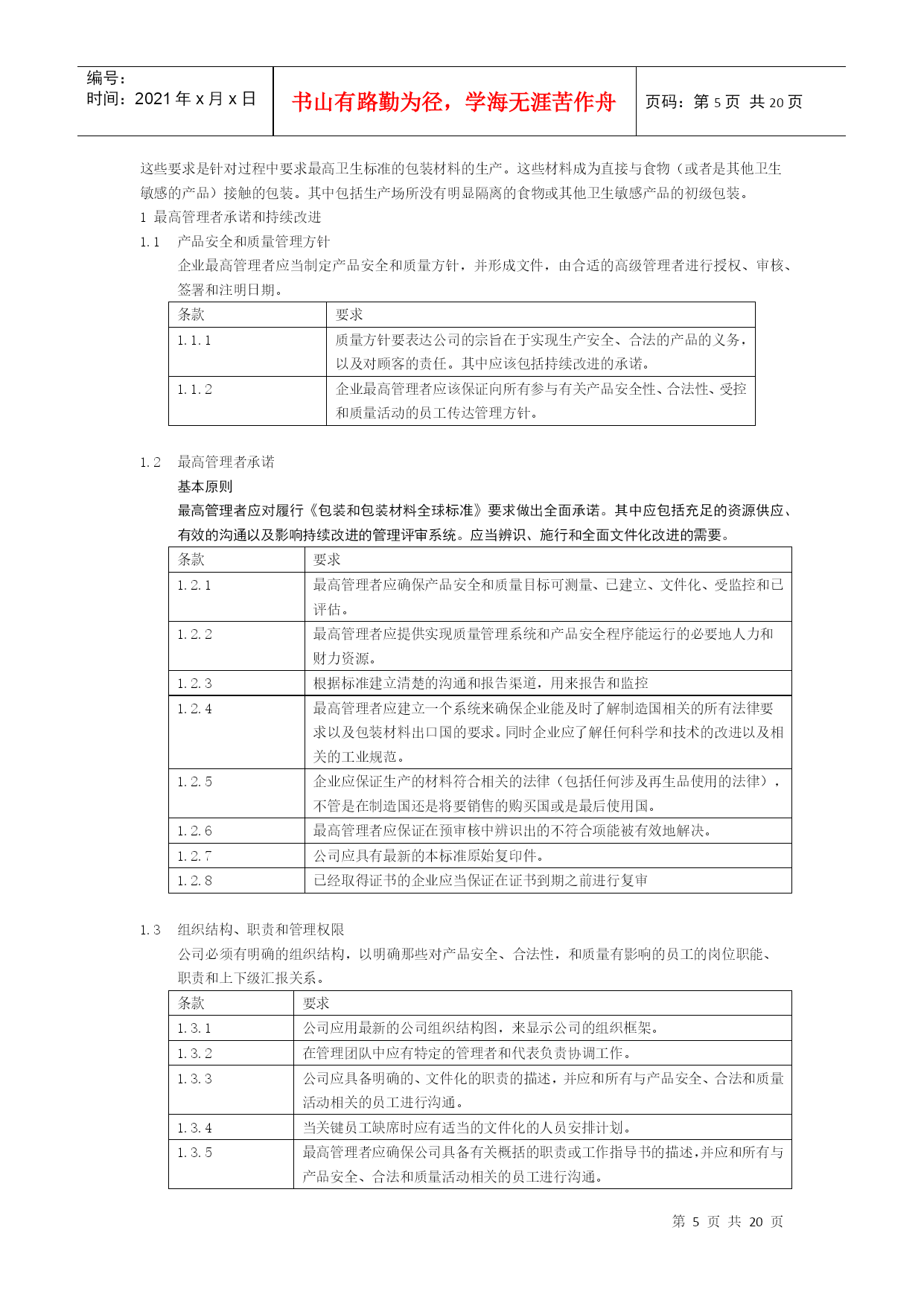 编号：
时间：2021 年 x 月 x 日

书山有路勤为径，学海无涯苦作舟

页码：第 5 页 共 20 页

这些要求是针对过程中要求最高卫生标准的包装材料的生产。这些材料成为直接与食物（或者是其他卫生敏感的产品）接触的包装。其中包括生产场所没有明显隔离的食物或其他卫生敏感产品的初级包装。

1 最高管理者承诺和持续改进

1.1 产品安全和质量管理方针

企业最高管理者应当制定产品安全和质量方针，并形成文件，由合适的高级管理者进行授权、审核、签署和注明日期。

| 条款 | 要求 |
|---|---|
| 1.1.1 | 质量方针要表达公司的宗旨在于实现生产安全、合法的产品的义务，以及对顾客的责任。其中应该包括持续改进的承诺。 |
| 1.1.2 | 企业最高管理者应该保证向所有参与有关产品安全性、合法性、受控和质量活动的员工传达管理方针。 |

1.2 最高管理者承诺

基本原则

最高管理者应对履行《包装和包装材料全球标准》要求做出全面承诺。其中应包括充足的资源供应、有效的沟通以及影响持续改进的管理评审系统。应当辨识、施行和全面文件化改进的需要。

| 条款 | 要求 |
|---|---|
| 1.2.1 | 最高管理者应确保产品安全和质量目标可测量、已建立、文件化、受监控和已评估。 |
| 1.2.2 | 最高管理者应提供实现质量管理系统和产品安全程序能运行的必要地人力和财力资源。 |
| 1.2.3 | 根据标准建立清楚的沟通和报告渠道，用来报告和监控 |
| 1.2.4 | 最高管理者应建立一个系统来确保企业能及时了解制造国相关的所有法律要求以及包装材料出口国的要求。同时企业应了解任何科学和技术的改进以及相关的工业规范。 |
| 1.2.5 | 企业应保证生产的材料符合相关的法律（包括任何涉及再生品使用的法律），不管是在制造国还是将要销售的购买国或是最后使用国。 |
| 1.2.6 | 最高管理者应保证在预审核中辨识出的不符合项能被有效地解决。 |
| 1.2.7 | 公司应具有最新的本标准原始复印件。 |
| 1.2.8 | 已经取得证书的企业应当保证在证书到期之前进行复审 |

1.3 组织结构、职责和管理权限

公司必须有明确的组织结构，以明确那些对产品安全、合法性，和质量有影响的员工的岗位职能、职责和上下级汇报关系。

| 条款 | 要求 |
|---|---|
| 1.3.1 | 公司应用最新的公司组织结构图，来显示公司的组织框架。 |
| 1.3.2 | 在管理团队中应有特定的管理者和代表负责协调工作。 |
| 1.3.3 | 公司应具备明确的、文件化的职责的描述，并应和所有与产品安全、合法和质量活动相关的员工进行沟通。 |
| 1.3.4 | 当关键员工缺席时应有适当的文件化的人员安排计划。 |
| 1.3.5 | 最高管理者应确保公司具备有关概括的职责或工作指导书的描述，并应和所有与产品安全、合法和质量活动相关的员工进行沟通。 |

第 5 页 共 20 页